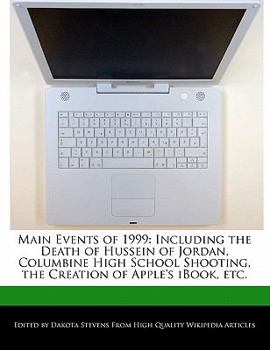 Main Events of 1999: Including the Death of Hussein of Jordan, Columbine High School Shooting, the Creation of Apple's iBook, etc.

Edited by Dakota Stevens From High Quality Wikipedia Articles